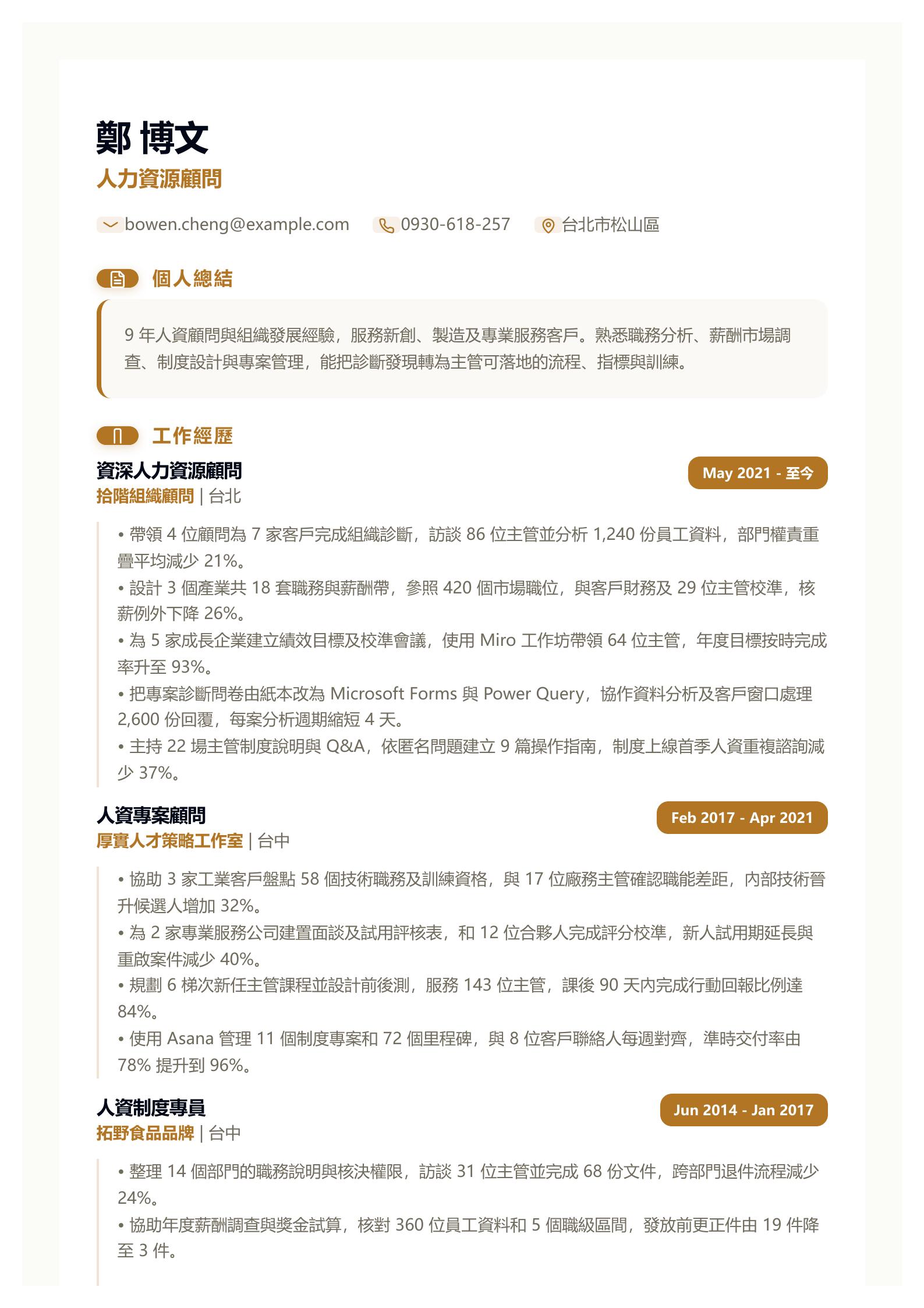 鄭 博文
人力資源顧問

bowen.cheng@example.com 0930-618-257 台北市松山區

個人總結

9 年人資顧問與組織發展經驗，服務新創、製造及專業服務客戶。熟悉職務分析、薪酬市場調查、制度設計與專案管理，能把診斷發現轉為主管可落地的流程、指標與訓練。

工作經歷

資深人力資源顧問
May 2021 - 至今
拾階組織顧問 | 台北

• 帶領 4 位顧問為 7 家客戶完成組織診斷，訪談 86 位主管並分析 1,240 份員工資料，部門權責重疊平均減少 21%。
• 設計 3 個產業共 18 套職務與薪酬帶，參照 420 個市場職位，與客戶財務及 29 位主管校準，核薪例外下降 26%。
• 為 5 家成長企業建立績效目標及校準會議，使用 Miro 工作坊帶領 64 位主管，年度目標按時完成率升至 93%。
• 把專案診斷問卷由紙本改為 Microsoft Forms 與 Power Query，協作資料分析及客戶窗口處理 2,600 份回覆，每案分析週期縮短 4 天。
• 主持 22 場主管制度說明與 Q&A，依匿名問題建立 9 篇操作指南，制度上線首季人資重複諮詢減少 37%。

人資專案顧問
Feb 2017 - Apr 2021
厚實人才策略工作室 | 台中

• 協助 3 家工業客戶盤點 58 個技術職務及訓練資格，與 17 位廠務主管確認職能差距，內部技術晉升候選人增加 32%。
• 為 2 家專業服務公司建置面談及試用評核表，和 12 位合夥人完成評分校準，新人試用期延長與重啟案件減少 40%。
• 規劃 6 梯次新任主管課程並設計前後測，服務 143 位主管，課後 90 天內完成行動回報比例達 84%。
• 使用 Asana 管理 11 個制度專案和 72 個里程碑，與 8 位客戶聯絡人每週對齊，準時交付率由 78% 提升到 96%。

人資制度專員
Jun 2014 - Jan 2017
拓野食品品牌 | 台中

• 整理 14 個部門的職務說明與核決權限，訪談 31 位主管並完成 68 份文件，跨部門退件流程減少 24%。
• 協助年度薪酬調查與獎金試算，核對 360 位員工資料和 5 個職級區間，發放前更正件由 19 件降至 3 件。